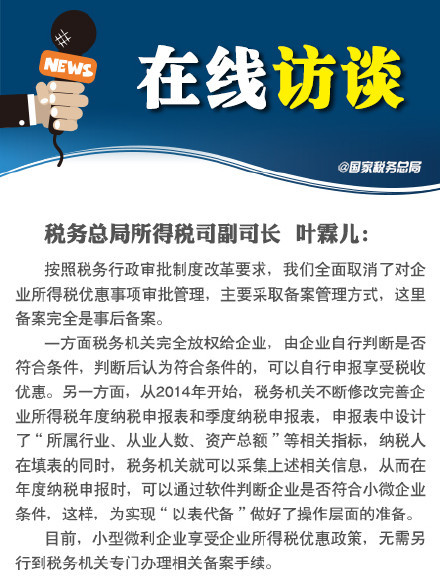 NEWS

在线访谈

@国家税务总局

税务总局所得税司副司长 叶霖儿：

按照税务行政审批制度改革要求，我们全面取消了对企业所得税优惠事项审批管理，主要采取备案管理方式，这里备案完全是事后备案。

一方面税务机关完全放权给企业，由企业自行判断是否符合条件，判断后认为符合条件的，可以自行申报享受税收优惠。另一方面，从2014年开始，税务机关不断修改完善企业所得税年度纳税申报表和季度纳税申报表，申报表中设计了“所属行业、从业人数、资产总额”等相关指标，纳税人在填表的同时，税务机关就可以采集上述相关信息，从而在年度纳税申报时，可以通过软件判断企业是否符合小微企业条件，这样，为实现“以表代备”做好了操作层面的准备。

目前，小型微利企业享受企业所得税优惠政策，无需另行到税务机关专门办理相关备案手续。